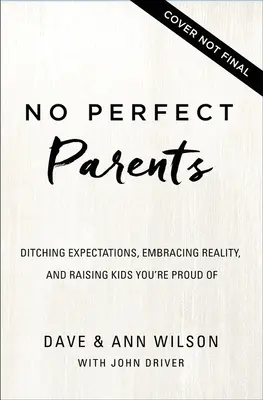 COVER NOT FINAL

NO PERFECT

Parents

DITCHING EXPECTATIONS, EMBRACING REALITY, AND RAISING KIDS YOU'RE PROUD OF

DAVE & ANN WILSON

WITH JOHN DRIVER